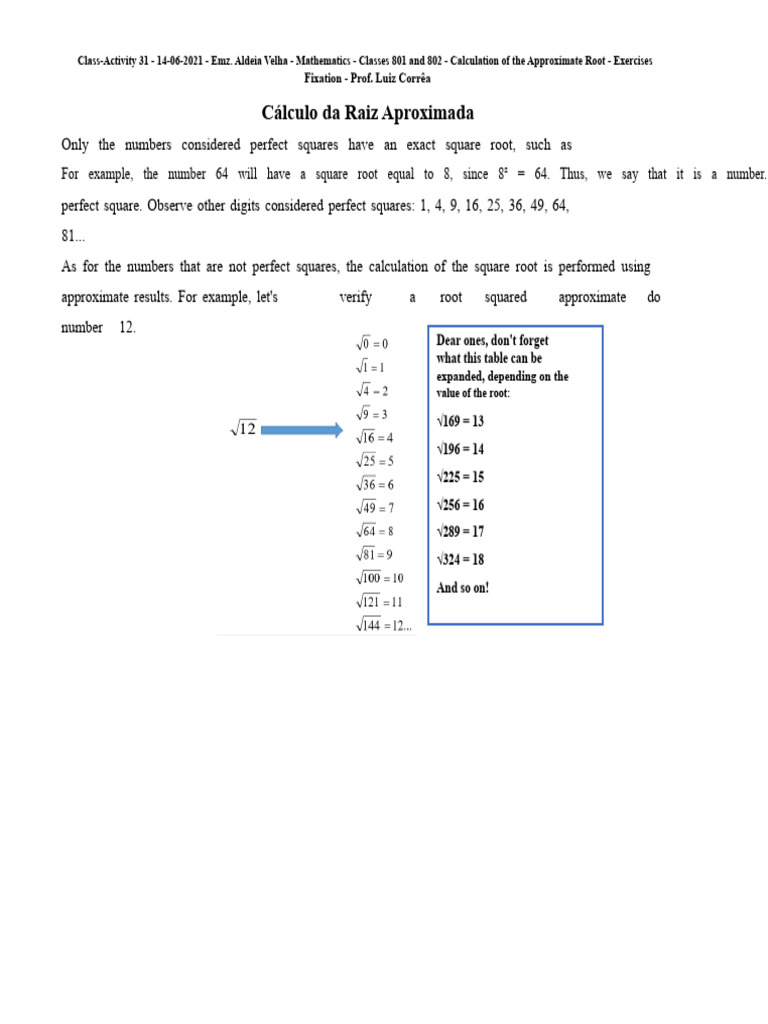 Class-Activity 31 - 14-06-2021 - Emz. Aldeia Velha - Mathematics - Classes 801 and 802 - Calculation of the Approximate Root - Exercises Fixation - Prof. Luiz Corrêa

Cálculo da Raiz Aproximada

Only the numbers considered perfect squares have an exact square root, such as For example, the number 64 will have a square root equal to 8, since $8^2 = 64$. Thus, we say that it is a number. perfect square. Observe other digits considered perfect squares: 1, 4, 9, 16, 25, 36, 49, 64, 81...

As for the numbers that are not perfect squares, the calculation of the square root is performed using approximate results. For example, let's verify a root squared approximate do number 12.

$\sqrt{12}$

$\sqrt{0} = 0$
$\sqrt{1} = 1$
$\sqrt{4} = 2$
$\sqrt{9} = 3$
$\sqrt{16} = 4$
$\sqrt{25} = 5$
$\sqrt{36} = 6$
$\sqrt{49} = 7$
$\sqrt{64} = 8$
$\sqrt{81} = 9$
$\sqrt{100} = 10$
$\sqrt{121} = 11$
$\sqrt{144} = 12...$

Dear ones, don't forget what this table can be expanded, depending on the value of the root:

$\sqrt{169} = 13$

$\sqrt{196} = 14$

$\sqrt{225} = 15$

$\sqrt{256} = 16$

$\sqrt{289} = 17$

$\sqrt{324} = 18$

And so on!